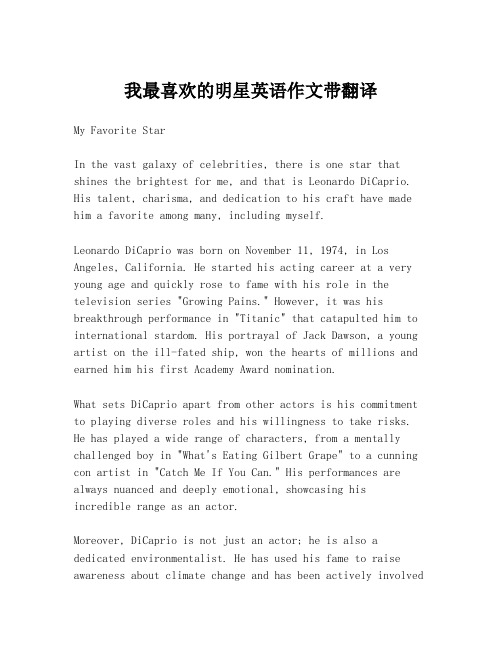 我最喜欢的明星英语作文带翻译

My Favorite Star

In the vast galaxy of celebrities, there is one star that shines the brightest for me, and that is Leonardo DiCaprio. His talent, charisma, and dedication to his craft have made him a favorite among many, including myself.

Leonardo DiCaprio was born on November 11, 1974, in Los Angeles, California. He started his acting career at a very young age and quickly rose to fame with his role in the television series "Growing Pains." However, it was his breakthrough performance in "Titanic" that catapulted him to international stardom. His portrayal of Jack Dawson, a young artist on the ill-fated ship, won the hearts of millions and earned him his first Academy Award nomination.

What sets DiCaprio apart from other actors is his commitment to playing diverse roles and his willingness to take risks. He has played a wide range of characters, from a mentally challenged boy in "What's Eating Gilbert Grape" to a cunning con artist in "Catch Me If You Can." His performances are always nuanced and deeply emotional, showcasing his incredible range as an actor.

Moreover, DiCaprio is not just an actor; he is also a dedicated environmentalist. He has used his fame to raise awareness about climate change and has been actively involved